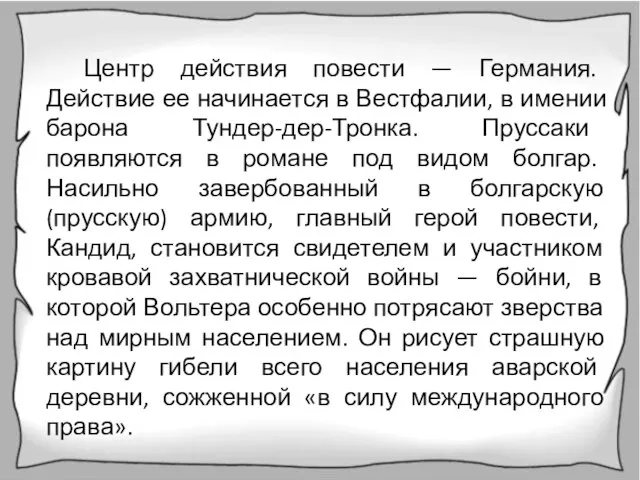 Центр действия повести — Германия. Действие ее начинается в Вестфалии, в имении барона Тундер-дер-Тронка. Пруссаки появляются в романе под видом болгар. Насильно завербованный в болгарскую (прусскую) армию, главный герой повести, Кандид, становится свидетелем и участником кровавой захватнической войны — бойни, в которой Вольтера особенно потрясают зверства над мирным населением. Он рисует страшную картину гибели всего населения аварской деревни, сожженной «в силу международного права».